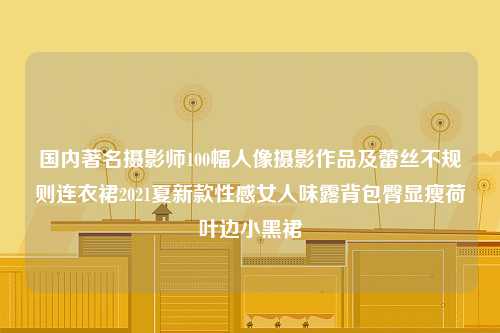 国内著名摄影师100幅人像摄影作品及蕾丝不规则连衣裙2021夏新款性感女人味露背包臀显瘦荷叶边小黑裙